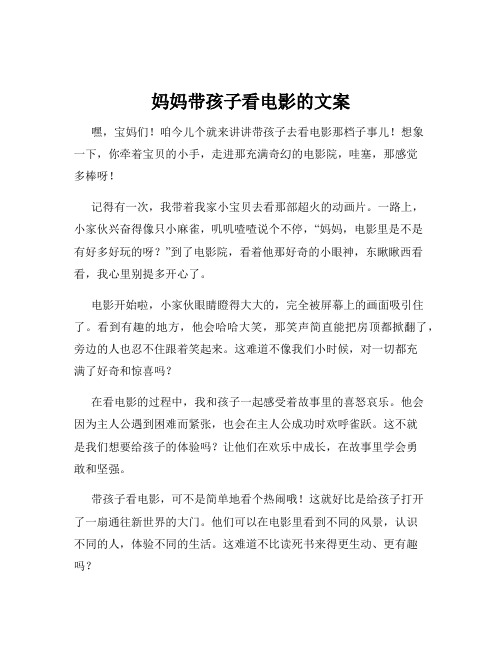 妈妈带孩子看电影的文案

嘿，宝妈们！咱今儿个就来讲讲带孩子去看电影那档子事儿！想象一下，你牵着宝贝的小手，走进那充满奇幻的电影院，哇塞，那感觉多棒呀！

记得有一次，我带着我家小宝贝去看那部超火的动画片。一路上，小家伙兴奋得像只小麻雀，叽叽喳喳说个不停，“妈妈，电影里是不是有好多好玩的呀？”到了电影院，看着他那好奇的小眼神，东瞅瞅西看看，我心里别提多开心了。

电影开始啦，小家伙眼睛瞪得大大的，完全被屏幕上的画面吸引住了。看到有趣的地方，他会哈哈大笑，那笑声简直能把房顶都掀翻了，旁边的人也忍不住跟着笑起来。这难道不像我们小时候，对一切都充满了好奇和惊喜吗？

在看电影的过程中，我和孩子一起感受着故事里的喜怒哀乐。他会因为主人公遇到困难而紧张，也会在主人公成功时欢呼雀跃。这不就是我们想要给孩子的体验吗？让他们在欢乐中成长，在故事里学会勇敢和坚强。

带孩子看电影，可不是简单地看个热闹哦！这就好比是给孩子打开了一扇通往新世界的大门。他们可以在电影里看到不同的风景，认识不同的人，体验不同的生活。这难道不比读死书来得更生动、更有趣吗？